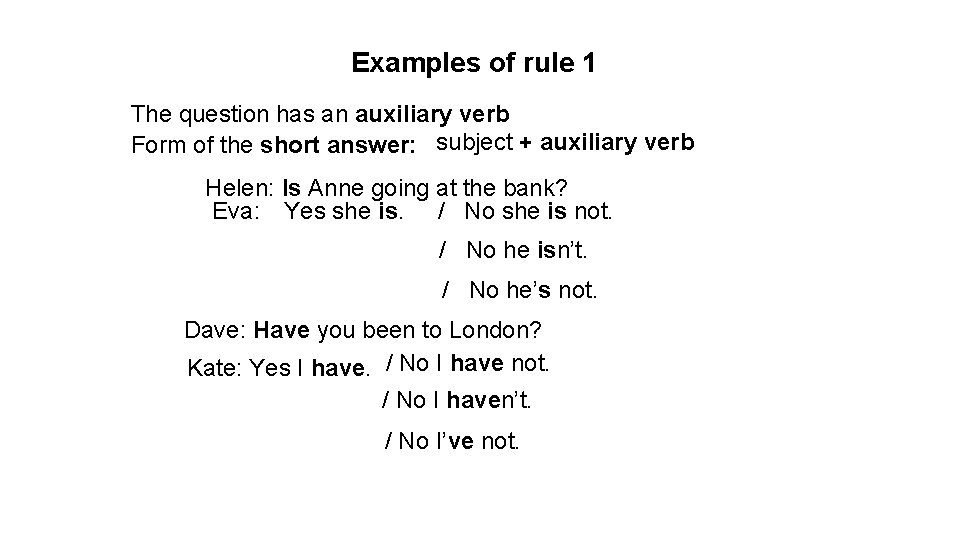 Examples of rule 1

The question has an auxiliary verb
Form of the short answer: subject + auxiliary verb

Helen: Is Anne going at the bank?
Eva: Yes she is. / No she is not.
/ No he isn't.
/ No he's not.

Dave: Have you been to London?
Kate: Yes I have. / No I have not.
/ No I haven't.
/ No I've not.